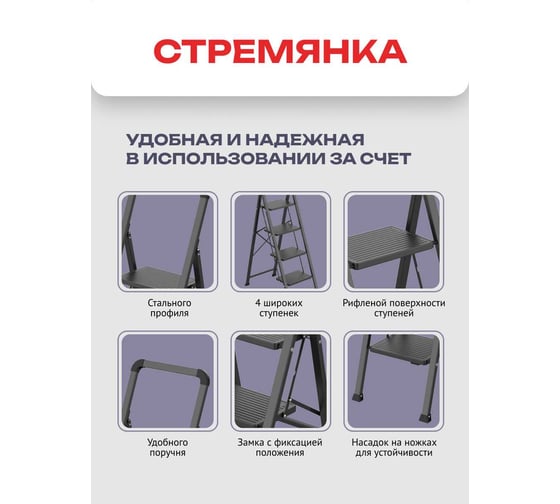 СТРЕМЯНКА

УДОБНАЯ И НАДЕЖНАЯ В ИСПОЛЬЗОВАНИИ ЗА СЧЕТ

Стального профиля

4 широких ступенек

Рифленой поверхности ступеней

Удобного поручня

Замка с фиксацией положения

Насадок на ножках для устойчивости